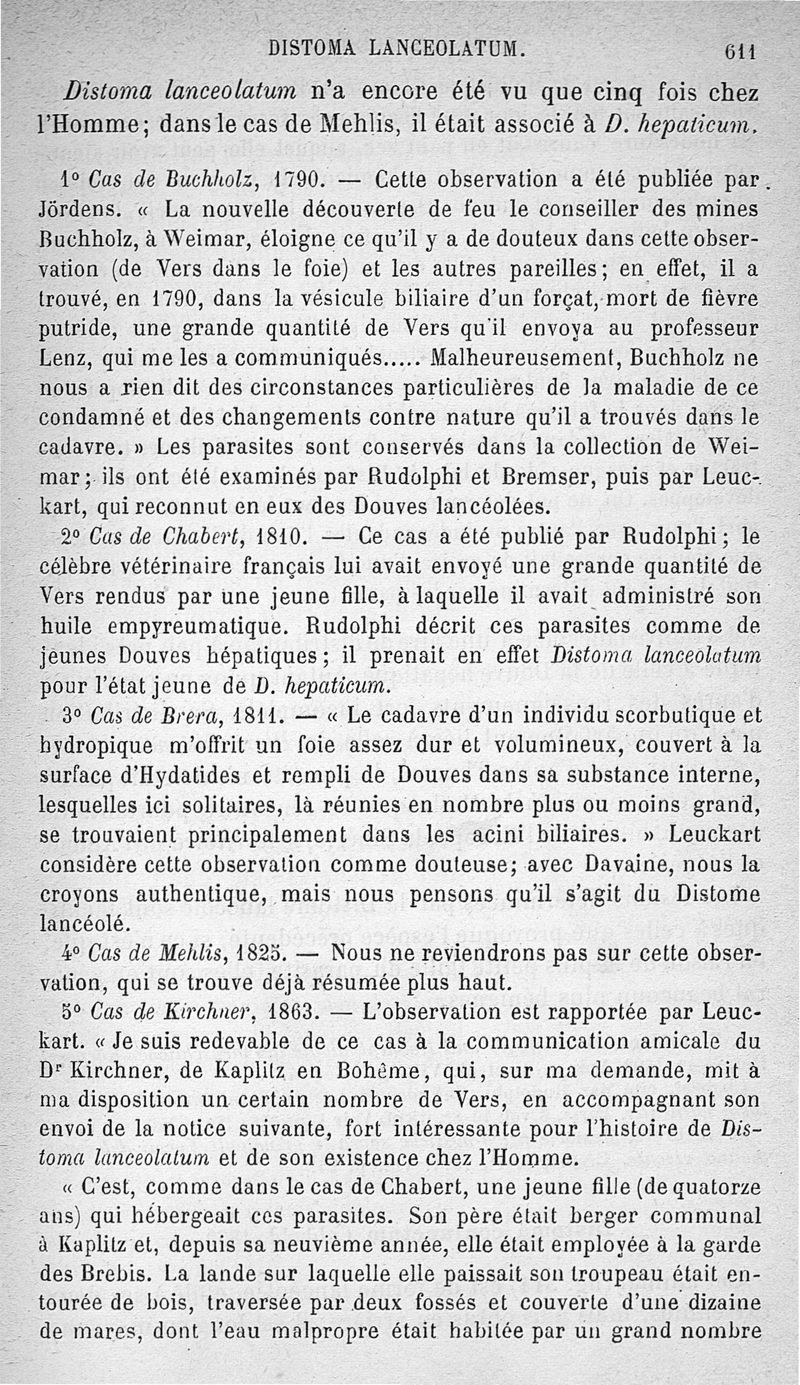 DISTOMA LANCEOLATUM. 611

Distoma lanceolatum n'a encore été vu que cinq fois chez l'Homme; dans le cas de Mehlis, il était associé à D. hepaticum.

1° Cas de Buchholz, 1790. — Cette observation a été publiée par Jördens. « La nouvelle découverte de feu le conseiller des mines Buchholz, à Weimar, éloigne ce qu'il y a de douteux dans cette observation (de Vers dans le foie) et les autres pareilles; en effet, il a trouvé, en 1790, dans la vésicule biliaire d'un forçat, mort de fièvre putride, une grande quantité de Vers qu'il envoya au professeur Lenz, qui me les a communiqués..... Malheureusement, Buchholz ne nous a rien dit des circonstances particulières de la maladie de ce condamné et des changements contre nature qu'il a trouvés dans le cadavre. » Les parasites sont conservés dans la collection de Weimar; ils ont été examinés par Rudolphi et Bremser, puis par Leuckart, qui reconnut en eux des Douves lancéolées.

2° Cas de Chabert, 1810. — Ce cas a été publié par Rudolphi; le célèbre vétérinaire français lui avait envoyé une grande quantité de Vers rendus par une jeune fille, à laquelle il avait administré son huile empyreumatique. Rudolphi décrit ces parasites comme de jeunes Douves hépatiques; il prenait en effet Distoma lanceolatum pour l'état jeune de D. hepaticum.

3° Cas de Brera, 1811. — « Le cadavre d'un individu scorbutique et hydropique m'offrit un foie assez dur et volumineux, couvert à la surface d'Hydatides et rempli de Douves dans sa substance interne, lesquelles ici solitaires, là réunies en nombre plus ou moins grand, se trouvaient principalement dans les acini biliaires. » Leuckart considère cette observation comme douteuse; avec Davaine, nous la croyons authentique, mais nous pensons qu'il s'agit du Distome lancéolé.

4° Cas de Mehlis, 1825. — Nous ne reviendrons pas sur cette observation, qui se trouve déjà résumée plus haut.

5° Cas de Kirchner, 1863. — L'observation est rapportée par Leuckart. « Je suis redevable de ce cas à la communication amicale du Dr Kirchner, de Kaplitz en Bohême, qui, sur ma demande, mit à ma disposition un certain nombre de Vers, en accompagnant son envoi de la notice suivante, fort intéressante pour l'histoire de Distoma lanceolatum et de son existence chez l'Homme.

« C'est, comme dans le cas de Chabert, une jeune fille (de quatorze ans) qui hébergeait ces parasites. Son père était berger communal à Kaplitz et, depuis sa neuvième année, elle était employée à la garde des Brebis. La lande sur laquelle elle paissait son troupeau était entourée de bois, traversée par deux fossés et couverte d'une dizaine de mares, dont l'eau malpropre était habitée par un grand nombre